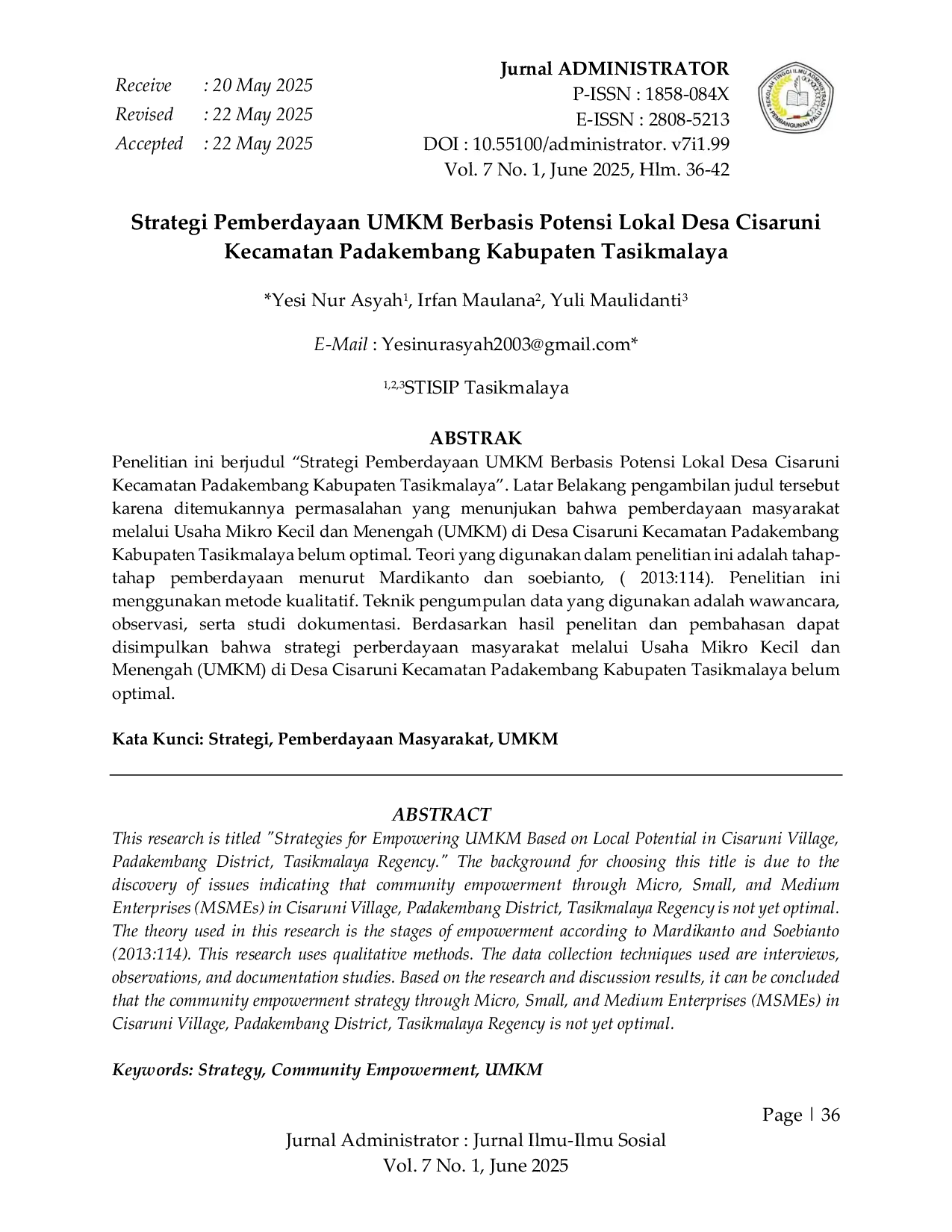 Receive : 20 May 2025
Revised : 22 May 2025
Accepted : 22 May 2025

Jurnal ADMINISTRATOR
P-ISSN : 1858-084X
E-ISSN : 2808-5213
DOI : 10.55100/administrator. v7i1.99
Vol. 7 No. 1, June 2025, Hlm. 36-42

Strategi Pemberdayaan UMKM Berbasis Potensi Lokal Desa Cisaruni Kecamatan Padakembang Kabupaten Tasikmalaya

*Yesi Nur Asyah$^{1}$, Irfan Maulana$^{2}$, Yuli Maulidanti$^{3}$

E-Mail : Yesinurasyah2003@gmail.com*

$^{1,2,3}$STISIP Tasikmalaya

ABSTRAK

Penelitian ini berjudul "Strategi Pemberdayaan UMKM Berbasis Potensi Lokal Desa Cisaruni Kecamatan Padakembang Kabupaten Tasikmalaya". Latar Belakang pengambilan judul tersebut karena ditemukannya permasalahan yang menunjukan bahwa pemberdayaan masyarakat melalui Usaha Mikro Kecil dan Menengah (UMKM) di Desa Cisaruni Kecamatan Padakembang Kabupaten Tasikmalaya belum optimal. Teori yang digunakan dalam penelitian ini adalah tahap-tahap pemberdayaan menurut Mardikanto dan soebianto, ( 2013:114). Penelitian ini menggunakan metode kualitatif. Teknik pengumpulan data yang digunakan adalah wawancara, observasi, serta studi dokumentasi. Berdasarkan hasil penelitan dan pembahasan dapat disimpulkan bahwa strategi perberdayaan masyarakat melalui Usaha Mikro Kecil dan Menengah (UMKM) di Desa Cisaruni Kecamatan Padakembang Kabupaten Tasikmalaya belum optimal.

Kata Kunci: Strategi, Pemberdayaan Masyarakat, UMKM

ABSTRACT

This research is titled "Strategies for Empowering UMKM Based on Local Potential in Cisaruni Village, Padakembang District, Tasikmalaya Regency." The background for choosing this title is due to the discovery of issues indicating that community empowerment through Micro, Small, and Medium Enterprises (MSMEs) in Cisaruni Village, Padakembang District, Tasikmalaya Regency is not yet optimal. The theory used in this research is the stages of empowerment according to Mardikanto and Soebianto (2013:114). This research uses qualitative methods. The data collection techniques used are interviews, observations, and documentation studies. Based on the research and discussion results, it can be concluded that the community empowerment strategy through Micro, Small, and Medium Enterprises (MSMEs) in Cisaruni Village, Padakembang District, Tasikmalaya Regency is not yet optimal.

Keywords: Strategy, Community Empowerment, UMKM

Page | 36

Jurnal Administrator : Jurnal Ilmu-Ilmu Sosial
Vol. 7 No. 1, June 2025